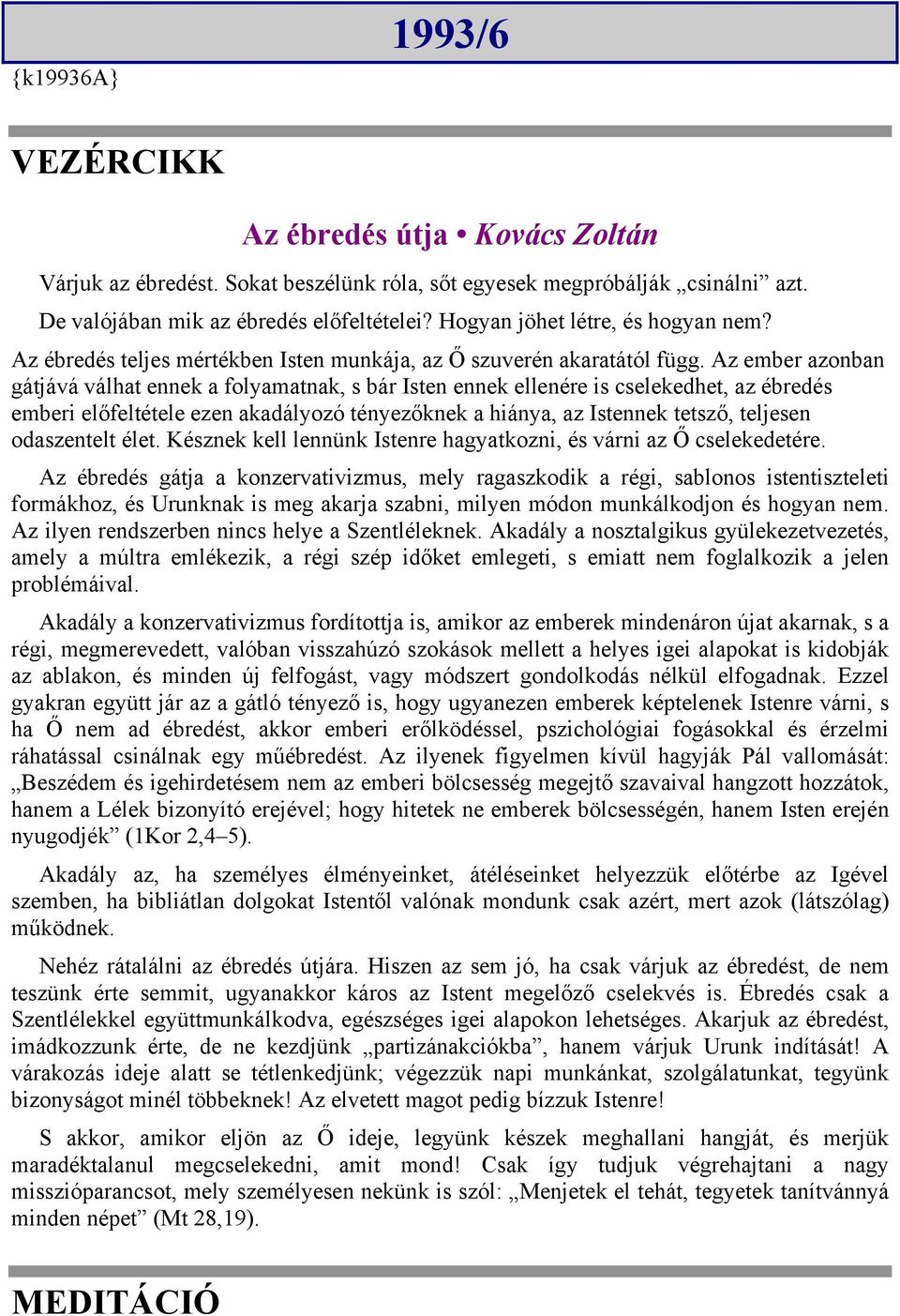 1993/6

{k19936A}

VEZÉRCIKK

Az ébredés útja • Kovács Zoltán

Várjuk az ébredést. Sokat beszélünk róla, sőt egyesek megpróbálják „csinálni” azt.

De valójában mik az ébredés előfeltételei? Hogyan jöhet létre, és hogyan nem?

Az ébredés teljes mértékben Isten munkája, az Ő szuverén akaratától függ. Az ember azonban gátjává válhat ennek a folyamatnak, s bár Isten ennek ellenére is cselekedhet, az ébredés emberi előfeltétele ezen akadályozó tényezőknek a hiánya, az Istennek tetsző, teljesen odaszentelt élet. Késznek kell lennünk Istenre hagyatkozni, és várni az Ő cselekedetére.

Az ébredés gátja a konzervativizmus, mely ragaszkodik a régi, sablonos istentiszteleti formákhoz, és Urunknak is meg akarja szabni, milyen módon munkálkodjon és hogyan nem. Az ilyen rendszerben nincs helye a Szentléleknek. Akadály a nosztalgikus gyülekezetvezetés, amely a múltra emlékezik, a régi szép időket emlegeti, s emiatt nem foglalkozik a jelen problémáival.

Akadály a konzervativizmus fordítottja is, amikor az emberek mindenáron újat akarnak, s a régi, megmerevedett, valóban visszahúzó szokások mellett a helyes igei alapokat is kidobják az ablakon, és minden új felfogást, vagy módszert gondolkodás nélkül elfogadnak. Ezzel gyakran együtt jár az a gátló tényező is, hogy ugyanezen emberek képtelenek Istenre várni, s ha Ő nem ad ébredést, akkor emberi erőlködéssel, pszichológiai fogásokkal és érzelmi ráhatással csinálnak egy műébredést. Az ilyenek figyelmen kívül hagyják Pál vallomását: „Beszédem és igehirdetésem nem az emberi bölcsesség megejtő szavaival hangzott hozzátok, hanem a Lélek bizonyító erejével; hogy hitetek ne emberek bölcsességén, hanem Isten erején nyugodjék” (1Kor 2,4–5).

Akadály az, ha személyes élményeinket, átéléseinket helyezzük előtérbe az Igével szemben, ha bibliátlan dolgokat Istentől valónak mondunk csak azért, mert azok (látszólag) működnek.

Nehéz rátalálni az ébredés útjára. Hiszen az sem jó, ha csak várjuk az ébredést, de nem teszünk érte semmit, ugyanakkor káros az Istent megelőző cselekvés is. Ébredés csak a Szentlélekkel együttmunkálkodva, egészséges igei alapokon lehetséges. Akarjuk az ébredést, imádkozzunk érte, de ne kezdjünk „partizánakciókba”, hanem várjuk Urunk indítását! A várakozás ideje alatt se tétlenkedjünk; végezzük napi munkánkat, szolgálatunkat, tegyünk bizonyságot minél többeknek! Az elvetett magot pedig bízzuk Istenre!

S akkor, amikor eljön az Ő ideje, legyünk készek meghallani hangját, és merjük maradéktalanul megcselekedni, amit mond! Csak így tudjuk végrehajtani a nagy misszióparancsot, mely személyesen nekünk is szól: „Menjetek el tehát, tegyetek tanítvánnyá minden népet” (Mt 28,19).

MEDITÁCIÓ